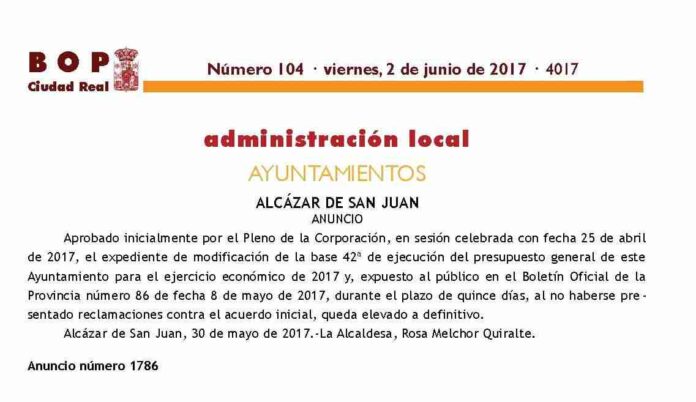 BOP
Ciudad Real

Número 104 · viernes, 2 de junio de 2017 · 4017

administración local

AYUNTAMIENTOS

ALCÁZAR DE SAN JUAN
ANUNCIO

Aprobado inicialmente por el Pleno de la Corporación, en sesión celebrada con fecha 25 de abril de 2017, el expediente de modificación de la base 42ª de ejecución del presupuesto general de este Ayuntamiento para el ejercicio económico de 2017 y, expuesto al público en el Boletín Oficial de la Provincia número 86 de fecha 8 de mayo de 2017, durante el plazo de quince días, al no haberse presentado reclamaciones contra el acuerdo inicial, queda elevado a definitivo.

Alcázar de San Juan, 30 de mayo de 2017.-La Alcaldesa, Rosa Melchor Quiralte.

Anuncio número 1786